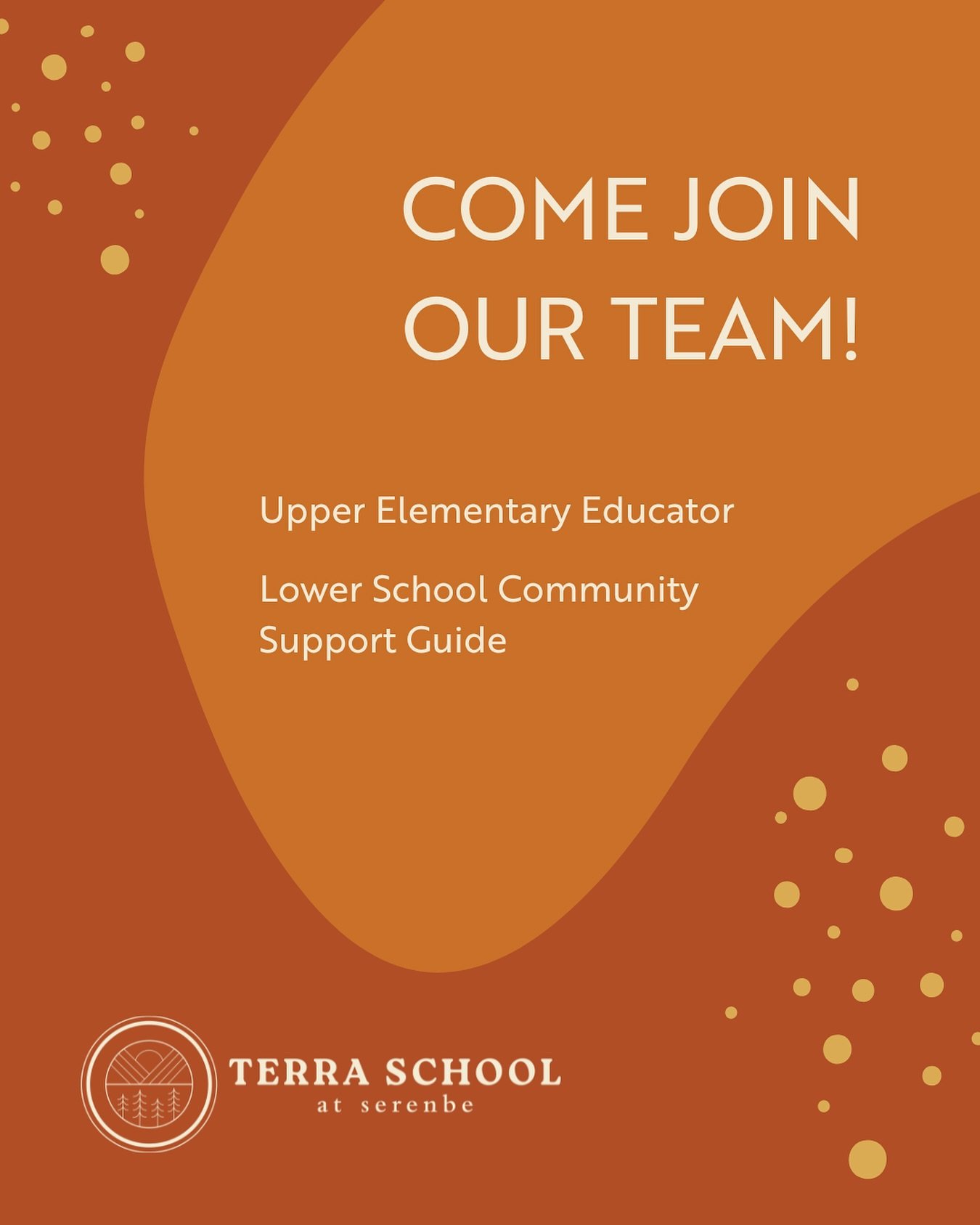 COME JOIN OUR TEAM!

Upper Elementary Educator

Lower School Community Support Guide

TERRA SCHOOL
at serenbe